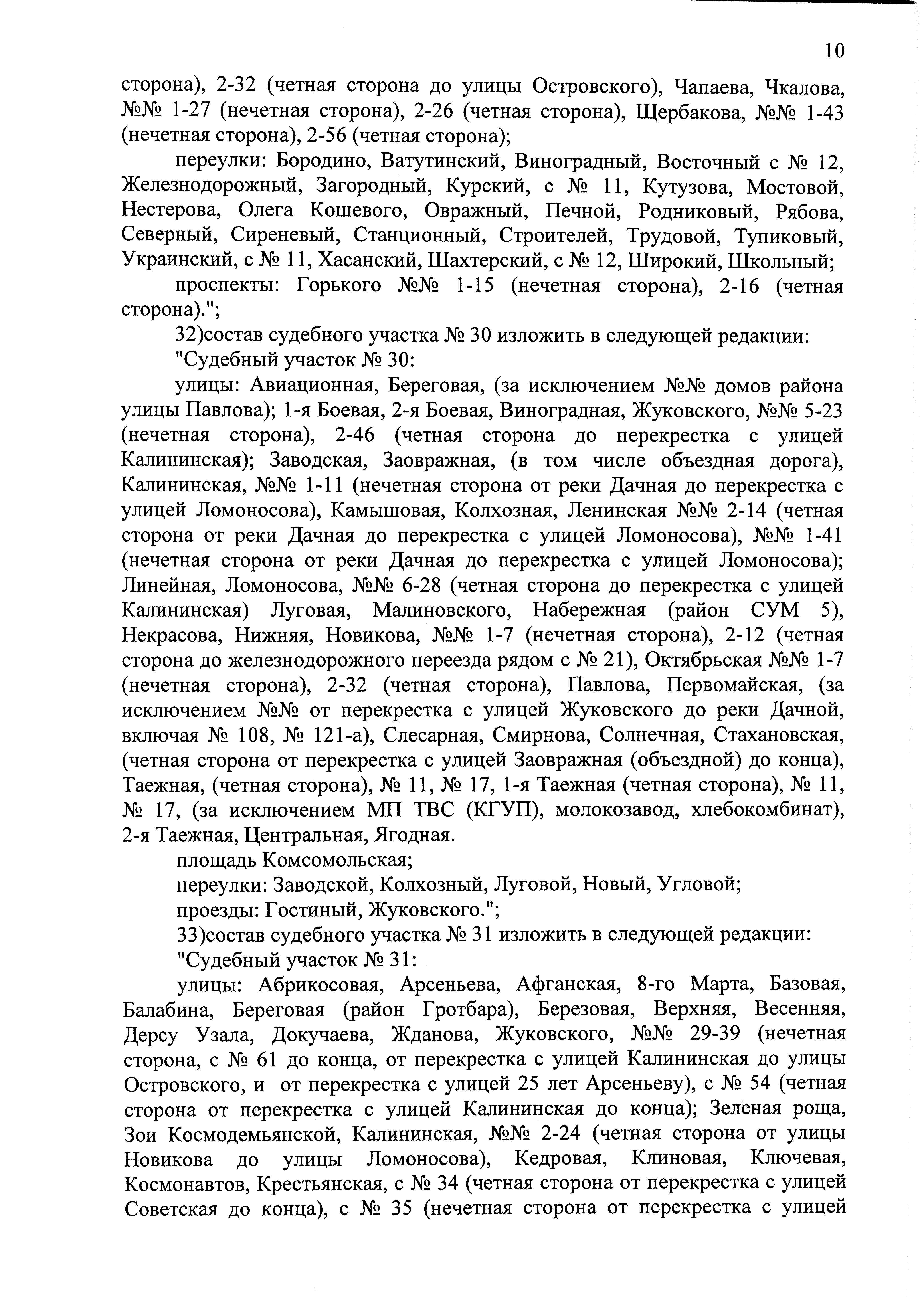 10

сторона), 2-32 (четная сторона до улицы Островского), Чапаева, Чкалова, №№ 1-27 (нечетная сторона), 2-26 (четная сторона), Щербакова, №№ 1-43 (нечетная сторона), 2-56 (четная сторона);

переулки: Бородино, Ватутинский, Виноградный, Восточный с № 12, Железнодорожный, Загородный, Курский, с № 11, Кутузова, Мостовой, Нестерова, Олега Кошевого, Овражный, Печной, Родниковый, Рябова, Северный, Сиреневый, Станционный, Строителей, Трудовой, Тупиковый, Украинский, с № 11, Хасанский, Шахтерский, с № 12, Широкий, Школьный;

проспекты: Горького №№ 1-15 (нечетная сторона), 2-16 (четная сторона).";

32)состав судебного участка № 30 изложить в следующей редакции:

"Судебный участок № 30:

улицы: Авиационная, Береговая, (за исключением №№ домов района улицы Павлова); 1-я Боевая, 2-я Боевая, Виноградная, Жуковского, №№ 5-23 (нечетная сторона), 2-46 (четная сторона до перекрестка с улицей Калининская); Заводская, Заовражная, (в том числе объездная дорога), Калининская, №№ 1-11 (нечетная сторона от реки Дачная до перекрестка с улицей Ломоносова), Камышовая, Колхозная, Ленинская №№ 2-14 (четная сторона от реки Дачная до перекрестка с улицей Ломоносова), №№ 1-41 (нечетная сторона от реки Дачная до перекрестка с улицей Ломоносова); Линейная, Ломоносова, №№ 6-28 (четная сторона до перекрестка с улицей Калининская) Луговая, Малиновского, Набережная (район СУМ 5), Некрасова, Нижняя, Новикова, №№ 1-7 (нечетная сторона), 2-12 (четная сторона до железнодорожного переезда рядом с № 21), Октябрьская №№ 1-7 (нечетная сторона), 2-32 (четная сторона), Павлова, Первомайская, (за исключением №№ от перекрестка с улицей Жуковского до реки Дачной, включая № 108, № 121-а), Слесарная, Смирнова, Солнечная, Стахановская, (четная сторона от перекрестка с улицей Заовражная (объездной) до конца), Таежная, (четная сторона), № 11, № 17, 1-я Таежная (четная сторона), № 11, № 17, (за исключением МП ТВС (КГУП), молокозавод, хлебокомбинат), 2-я Таежная, Центральная, Ягодная.

площадь Комсомольская;

переулки: Заводской, Колхозный, Луговой, Новый, Угловой;

проезды: Гостиный, Жуковского.";

33)состав судебного участка № 31 изложить в следующей редакции:

"Судебный участок № 31:

улицы: Абрикосовая, Арсеньева, Афганская, 8-го Марта, Базовая, Балабина, Береговая (район Гротбара), Березовая, Верхняя, Весенняя, Дерсу Узала, Докучаева, Жданова, Жуковского, №№ 29-39 (нечетная сторона, с № 61 до конца, от перекрестка с улицей Калининская до улицы Островского, и от перекрестка с улицей 25 лет Арсеньеву), с № 54 (четная сторона от перекрестка с улицей Калининская до конца); Зеленая роща, Зои Космодемьянской, Калининская, №№ 2-24 (четная сторона от улицы Новикова до улицы Ломоносова), Кедровая, Клиновая, Ключевая, Космонавтов, Крестьянская, с № 34 (четная сторона от перекрестка с улицей Советская до конца), с № 35 (нечетная сторона от перекрестка с улицей